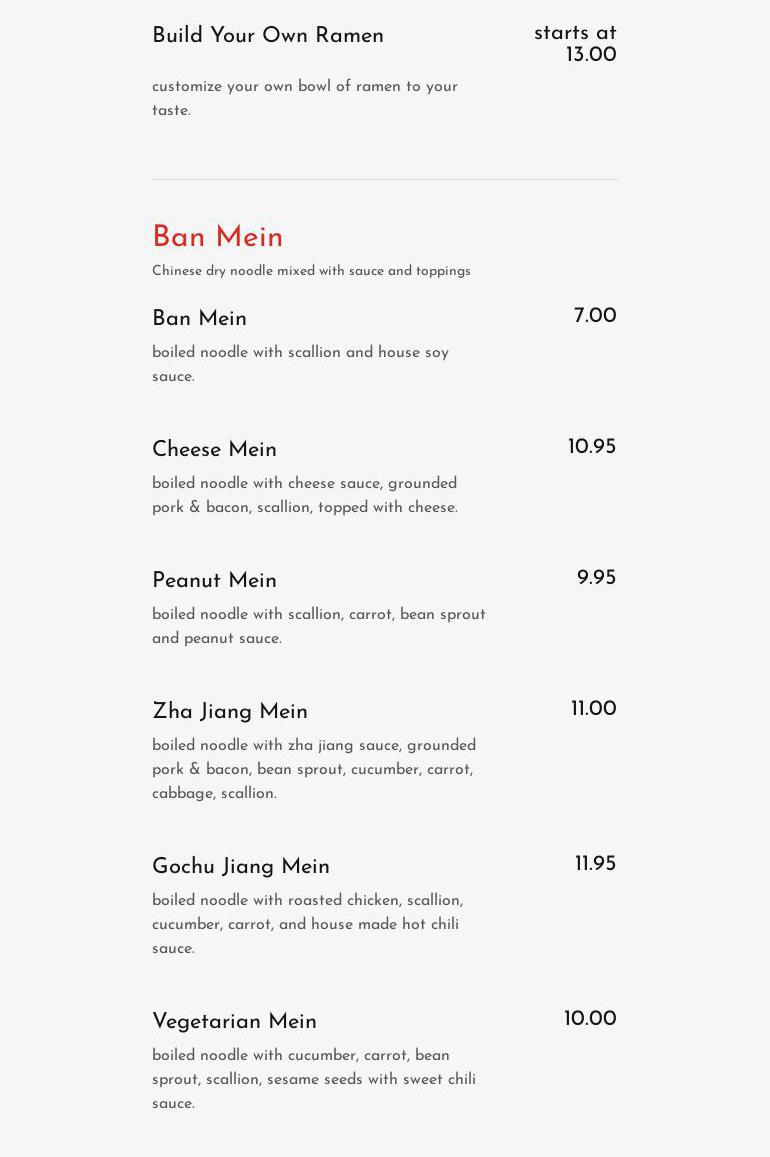 Build Your Own Ramen

starts at 13.00

customize your own bowl of ramen to your taste.

Ban Mein

Chinese dry noodle mixed with sauce and toppings

Ban Mein

7.00

boiled noodle with scallion and house soy sauce.

Cheese Mein

10.95

boiled noodle with cheese sauce, grounded pork & bacon, scallion, topped with cheese.

Peanut Mein

9.95

boiled noodle with scallion, carrot, bean sprout and peanut sauce.

Zha Jiang Mein

11.00

boiled noodle with zha jiang sauce, grounded pork & bacon, bean sprout, cucumber, carrot, cabbage, scallion.

Gochu Jiang Mein

11.95

boiled noodle with roasted chicken, scallion, cucumber, carrot, and house made hot chili sauce.

Vegetarian Mein

10.00

boiled noodle with cucumber, carrot, bean sprout, scallion, sesame seeds with sweet chili sauce.